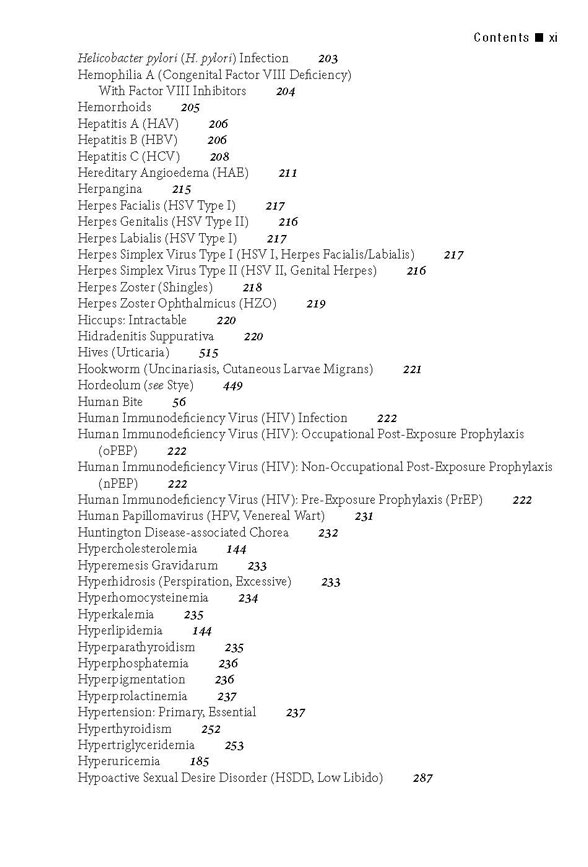 Contents ■ xi

Helicobacter pylori (H. pylori) Infection 203
Hemophilia A (Congenital Factor VIII Deficiency) With Factor VIII Inhibitors 204
Hemorrhoids 205
Hepatitis A (HAV) 206
Hepatitis B (HBV) 206
Hepatitis C (HCV) 208
Hereditary Angioedema (HAE) 211
Herpangina 215
Herpes Facialis (HSV Type I) 217
Herpes Genitalis (HSV Type II) 216
Herpes Labialis (HSV Type I) 217
Herpes Simplex Virus Type I (HSV I, Herpes Facialis/Labialis) 217
Herpes Simplex Virus Type II (HSV II, Genital Herpes) 216
Herpes Zoster (Shingles) 218
Herpes Zoster Ophthalmicus (HZO) 219
Hiccups: Intractable 220
Hidradenitis Suppurativa 220
Hives (Urticaria) 515
Hookworm (Uncinariasis, Cutaneous Larvae Migrans) 221
Hordeolum (see Stye) 449
Human Bite 56
Human Immunodeficiency Virus (HIV) Infection 222
Human Immunodeficiency Virus (HIV): Occupational Post-Exposure Prophylaxis (oPEP) 222
Human Immunodeficiency Virus (HIV): Non-Occupational Post-Exposure Prophylaxis (nPEP) 222
Human Immunodeficiency Virus (HIV): Pre-Exposure Prophylaxis (PrEP) 222
Human Papillomavirus (HPV, Venereal Wart) 231
Huntington Disease-associated Chorea 232
Hypercholesterolemia 144
Hyperemesis Gravidarum 233
Hyperhidrosis (Perspiration, Excessive) 233
Hyperhomocysteinemia 234
Hyperkalemia 235
Hyperlipidemia 144
Hyperparathyroidism 235
Hyperphosphatemia 236
Hyperpigmentation 236
Hyperprolactinemia 237
Hypertension: Primary, Essential 237
Hyperthyroidism 252
Hypertriglyceridemia 253
Hyperuricemia 185
Hypoactive Sexual Desire Disorder (HSDD, Low Libido) 287